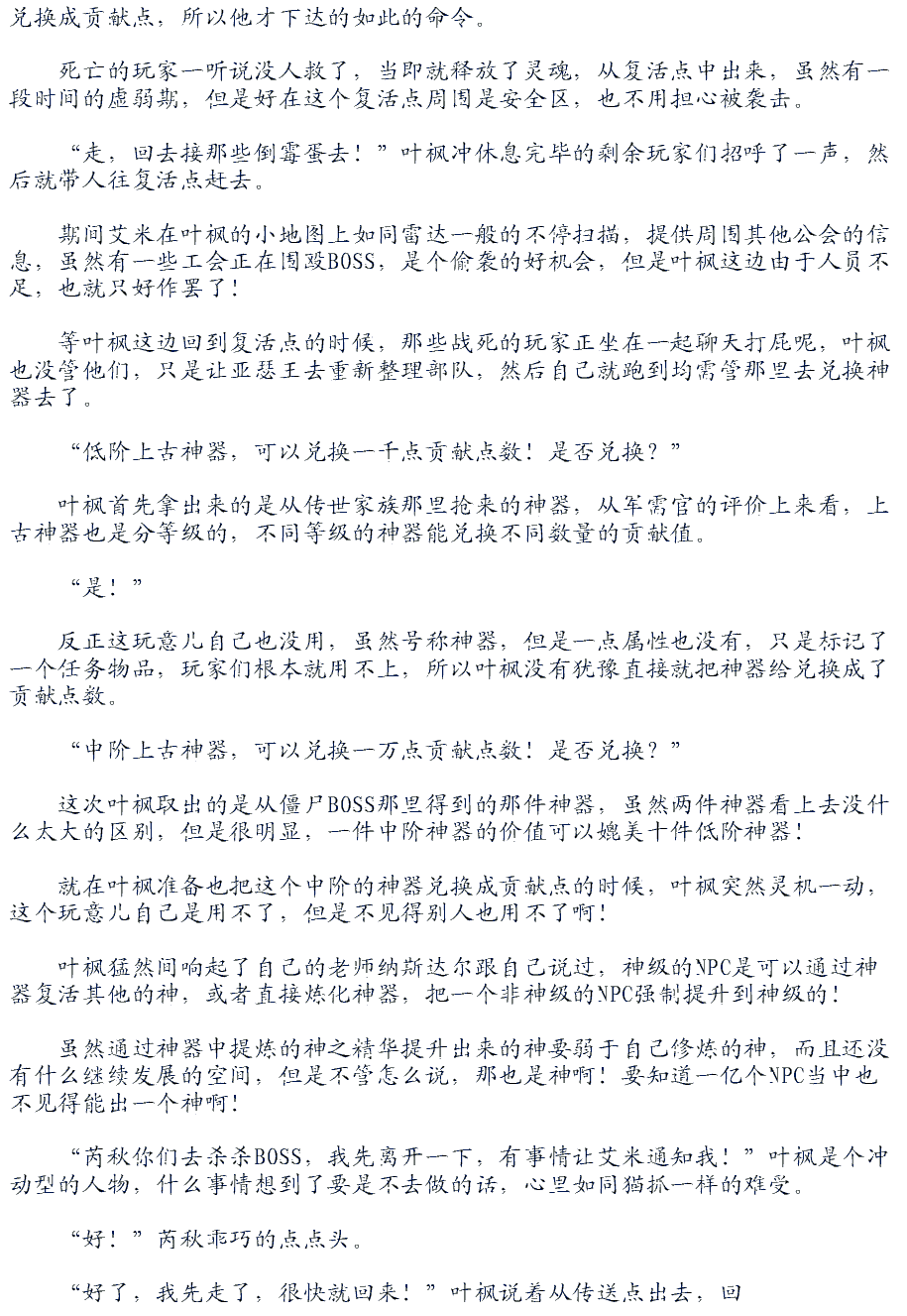 兑换成贡献点，所以他才下达的如此的命令。

死亡的玩家一听说没人救了，当即就释放了灵魂，从复活点中出来，虽然有一段时间的虚弱期，但是好在这个复活点周围是安全区，也不用担心被袭击。

“走，回去接那些倒霉蛋去！”叶枫冲休息完毕的剩余玩家们招呼了一声，然后就带人往复活点赶去。

期间艾米在叶枫的小地图上如同雷达一般的不停扫描，提供周围其他公会的信息，虽然有一些工会正在围殴BOSS，是个偷袭的好机会，但是叶枫这边由于人员不足，也就只好作罢了！

等叶枫这边回到复活点的时候，那些战死的玩家正坐在一起聊天打屁呢，叶枫也没管他们，只是让亚瑟王去重新整理部队，然后自己就跑到均需管那里去兑换神器去了。

“低阶上古神器，可以兑换一千点贡献点数！是否兑换？”

叶枫首先拿出来的是从传世家族那里抢来的神器，从军需官的评价上来看，上古神器也是分等级的，不同等级的神器能兑换不同数量的贡献值。

“是！”

反正这玩意儿自己也没用，虽然号称神器，但是一点属性也没有，只是标记了一个任务物品，玩家们根本就用不上，所以叶枫没有犹豫直接就把神器给兑换成了贡献点数。

“中阶上古神器，可以兑换一万点贡献点数！是否兑换？”

这次叶枫取出的是从僵尸BOSS那里得到的那件神器，虽然两件神器看上去没什么太大的区别，但是很明显，一件中阶神器的价值可以媲美十件低阶神器！

就在叶枫准备也把这个中阶的神器兑换成贡献点的时候，叶枫突然灵机一动，这个玩意儿自己是用不了，但是不见得别人也用不了啊！

叶枫猛然间响起了自己的老师纳斯达尔跟自己说过，神级的NPC是可以通过神器复活其他的神，或者直接炼化神器，把一个非神级的NPC强制提升到神级的！

虽然通过神器中提炼的神之精华提升出来的神要弱于自己修炼的神，而且还没有什么继续发展的空间，但是不管怎么说，那也是神啊！要知道一亿个NPC当中也不见得能出一个神啊！

“芮秋你们去杀杀BOSS，我先离开一下，有事情让艾米通知我！”叶枫是个冲动型的人物，什么事情想到了要是不去做的话，心里如同猫抓一样的难受。

“好！”芮秋乖巧的点点头。

“好了，我先走了，很快就回来！”叶枫说着从传送点出去，回